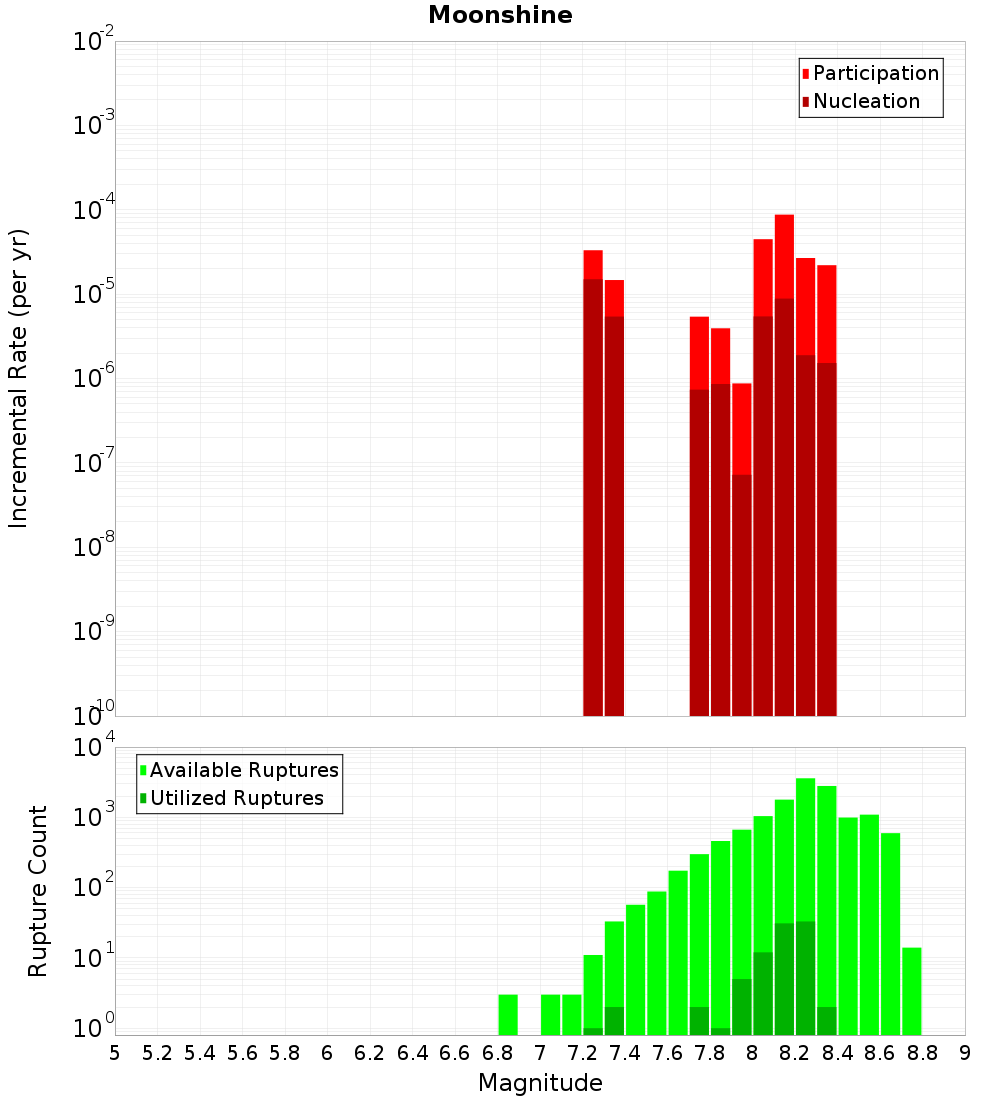 Moonshine

Participation
Nucleation

Incremental Rate (per yr)

$10^{-2}$
$10^{-3}$
$10^{-4}$
$10^{-5}$
$10^{-6}$
$10^{-7}$
$10^{-8}$
$10^{-9}$
$10^{-10}$

Available Ruptures
Utilized Ruptures

Rupture Count

$10^{4}$
$10^{3}$
$10^{2}$
$10^{1}$
$10^{0}$

5 5.2 5.4 5.6 5.8 6 6.2 6.4 6.6 6.8 7 7.2 7.4 7.6 7.8 8 8.2 8.4 8.6 8.8 9

Magnitude